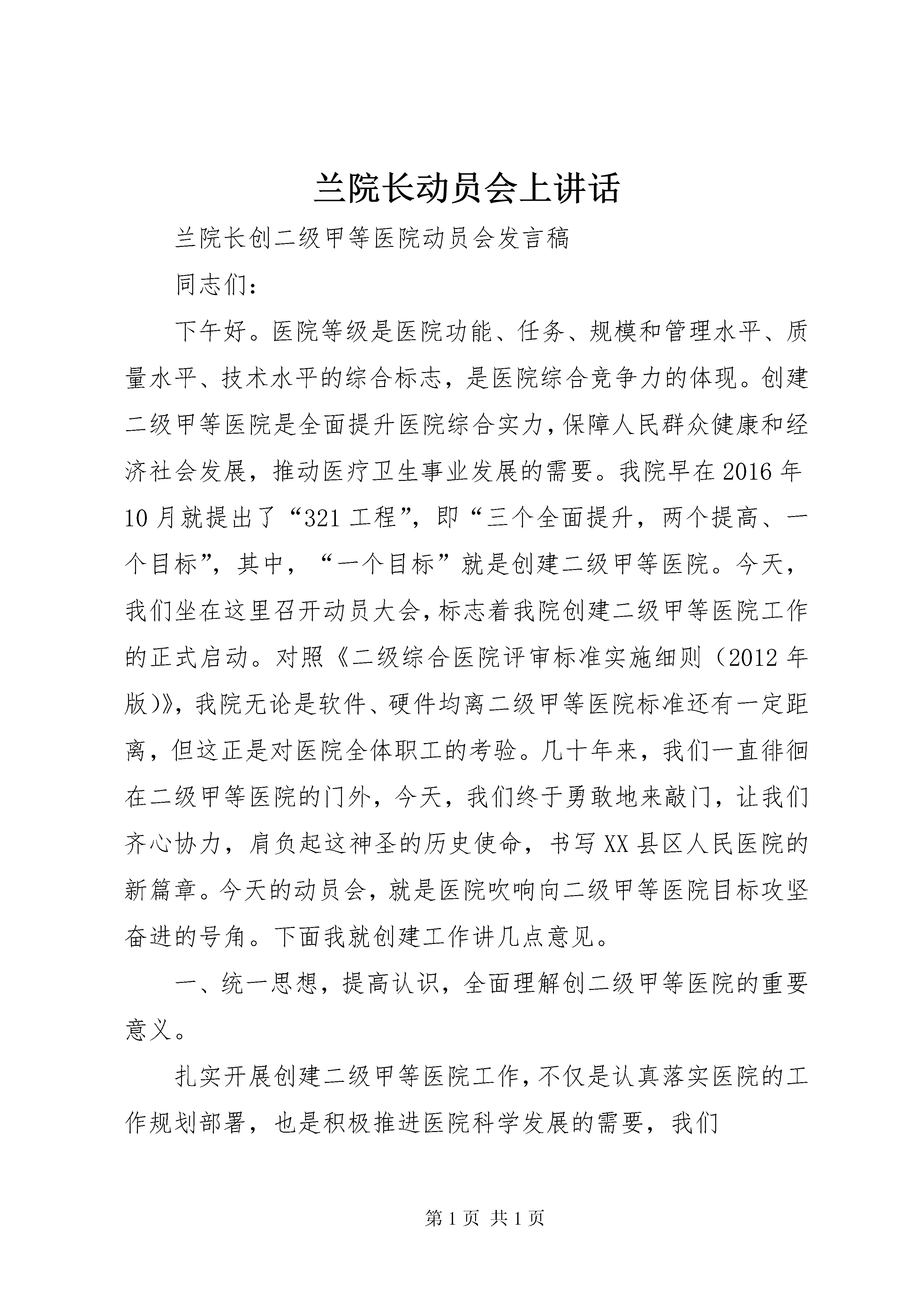 兰院长动员会上讲话

兰院长创二级甲等医院动员会发言稿

同志们：

下午好。医院等级是医院功能、任务、规模和管理水平、质量水平、技术水平的综合标志，是医院综合竞争力的体现。创建二级甲等医院是全面提升医院综合实力，保障人民群众健康和经济社会发展，推动医疗卫生事业发展的需要。我院早在2016年10月就提出了“321工程”，即“三个全面提升，两个提高、一个目标”，其中，“一个目标”就是创建二级甲等医院。今天，我们坐在这里召开动员大会，标志着我院创建二级甲等医院工作的正式启动。对照《二级综合医院评审标准实施细则（2012年版）》，我院无论是软件、硬件均离二级甲等医院标准还有一定距离，但这正是对医院全体职工的考验。几十年来，我们一直徘徊在二级甲等医院的门外，今天，我们终于勇敢地来敲门，让我们齐心协力，肩负起这神圣的历史使命，书写XX县区人民医院的新篇章。今天的动员会，就是医院吹响向二级甲等医院目标攻坚奋进的号角。下面我就创建工作讲几点意见。

一、统一思想，提高认识，全面理解创二级甲等医院的重要意义。

扎实开展创建二级甲等医院工作，不仅是认真落实医院的工作规划部署，也是积极推进医院科学发展的需要，我们

第1页 共1页